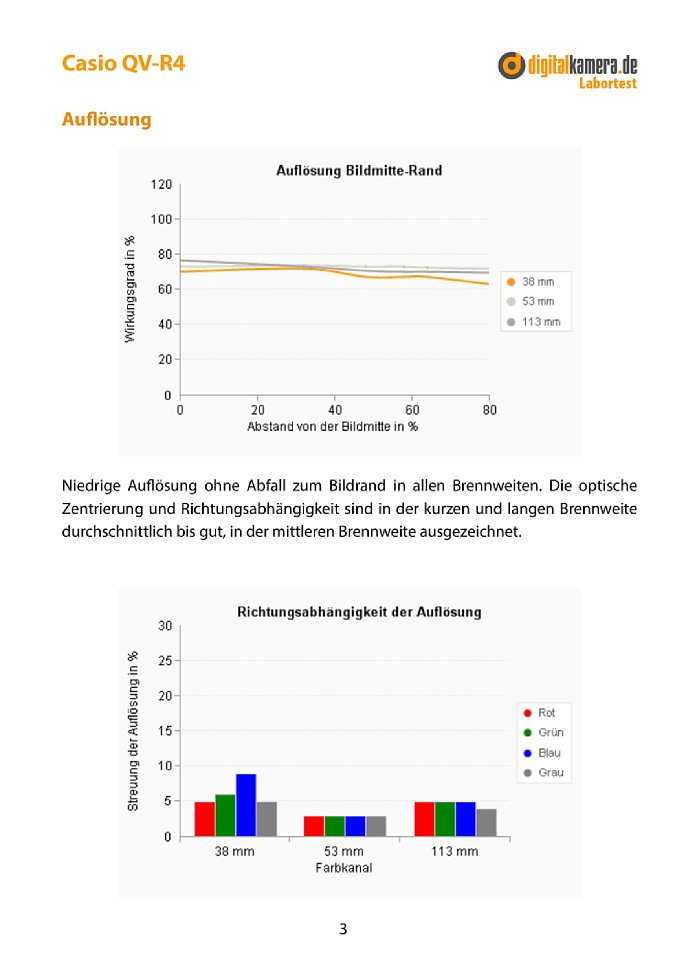 Casio QV-R4

digitalkamera.de
Labortest

Auflösung

Auflösung Bildmitte-Rand

Wirkungsgrad in %

120
100
80
60
40
20
0

0
20
40
60
80

Abstand von der Bildmitte in %

38 mm
53 mm
113 mm

Niedrige Auflösung ohne Abfall zum Bildrand in allen Brennweiten. Die optische Zentrierung und Richtungsabhängigkeit sind in der kurzen und langen Brennweite durchschnittlich bis gut, in der mittleren Brennweite ausgezeichnet.

Richtungsabhängigkeit der Auflösung

Streuung der Auflösung in %

30
25
20
15
10
5
0

38 mm
53 mm
113 mm

Farbkanal

Rot
Grün
Blau
Grau

3